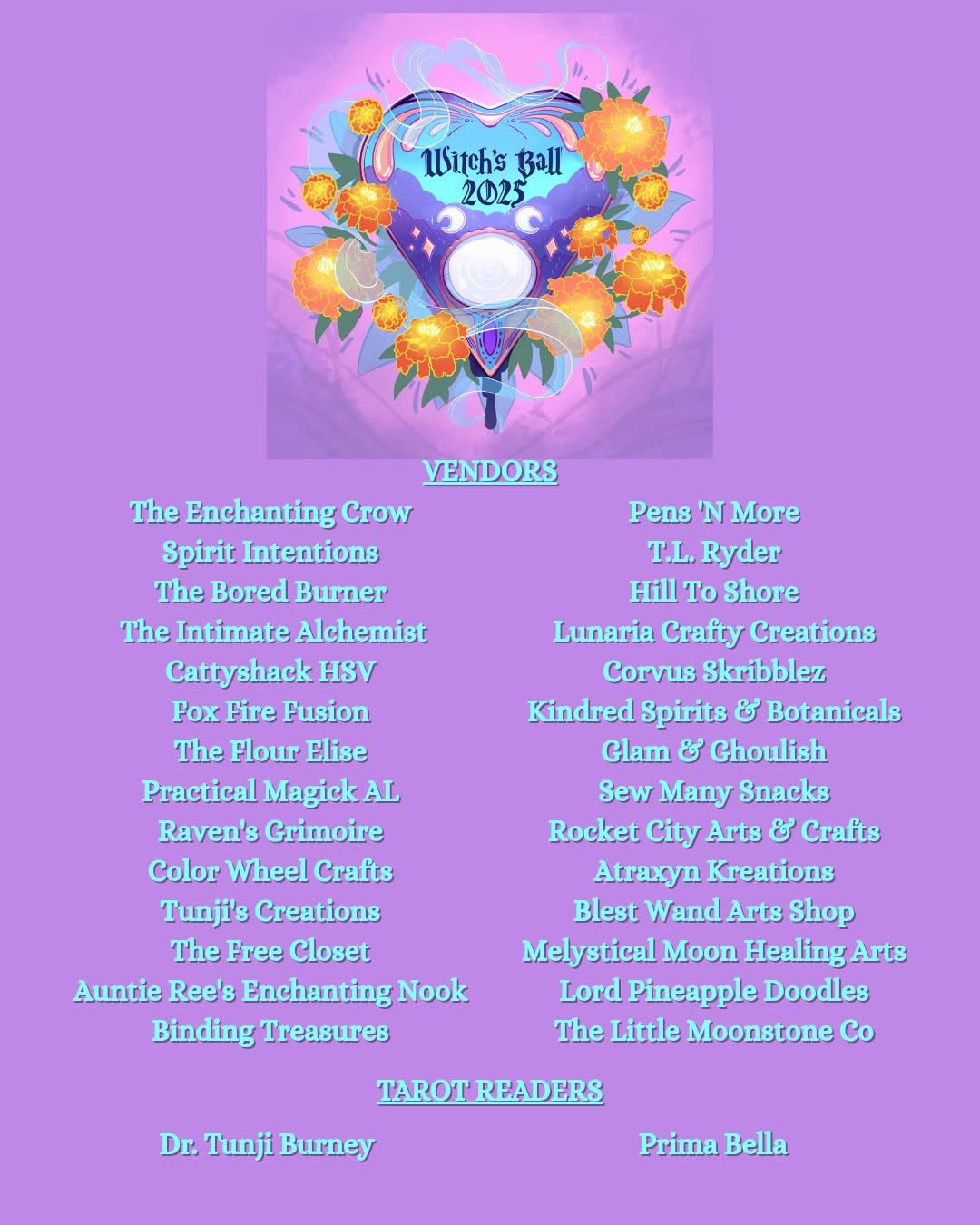 Witch's Ball
2025

VENDORS

The Enchanting Crow
Spirit Intentions
The Bored Burner
The Intimate Alchemist
Cattyshack HSV
Fox Fire Fusion
The Flour Elise
Practical Magick AL
Raven's Grimoire
Color Wheel Crafts
Tunji's Creations
The Free Closet
Auntie Ree's Enchanting Nook
Binding Treasures

Pens 'N More
T.L. Ryder
Hill To Shore
Lunaria Crafty Creations
Corvus Skribblez
Kindred Spirits & Botanicals
Glam & Ghoulish
Sew Many Snacks
Rocket City Arts & Crafts
Atraxyn Kreations
Blest Wand Arts Shop
Melystical Moon Healing Arts
Lord Pineapple Doodles
The Little Moonstone Co

TAROT READERS

Dr. Tunji Burney

Prima Bella